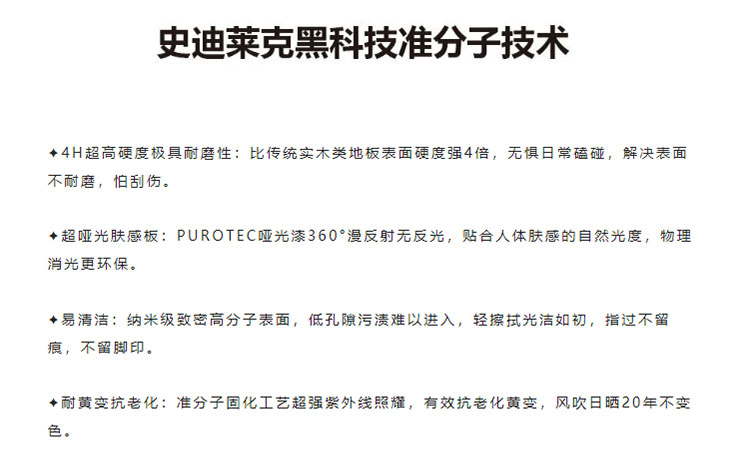 史迪莱克黑科技准分子技术

✦4H超高硬度极具耐磨性：比传统实木类地板表面硬度强4倍，无惧日常磕碰，解决表面不耐磨，怕刮伤。

✦超哑光肤感板：PUROTEC哑光漆360°漫反射无反光，贴合人体肤感的自然光度，物理消光更环保。

✦易清洁：纳米级致密高分子表面，低孔隙污渍难以进入，轻擦拭光洁如初，指过不留痕，不留脚印。

✦耐黄变抗老化：准分子固化工艺超强紫外线照耀，有效抗老化黄变，风吹日晒20年不变色。